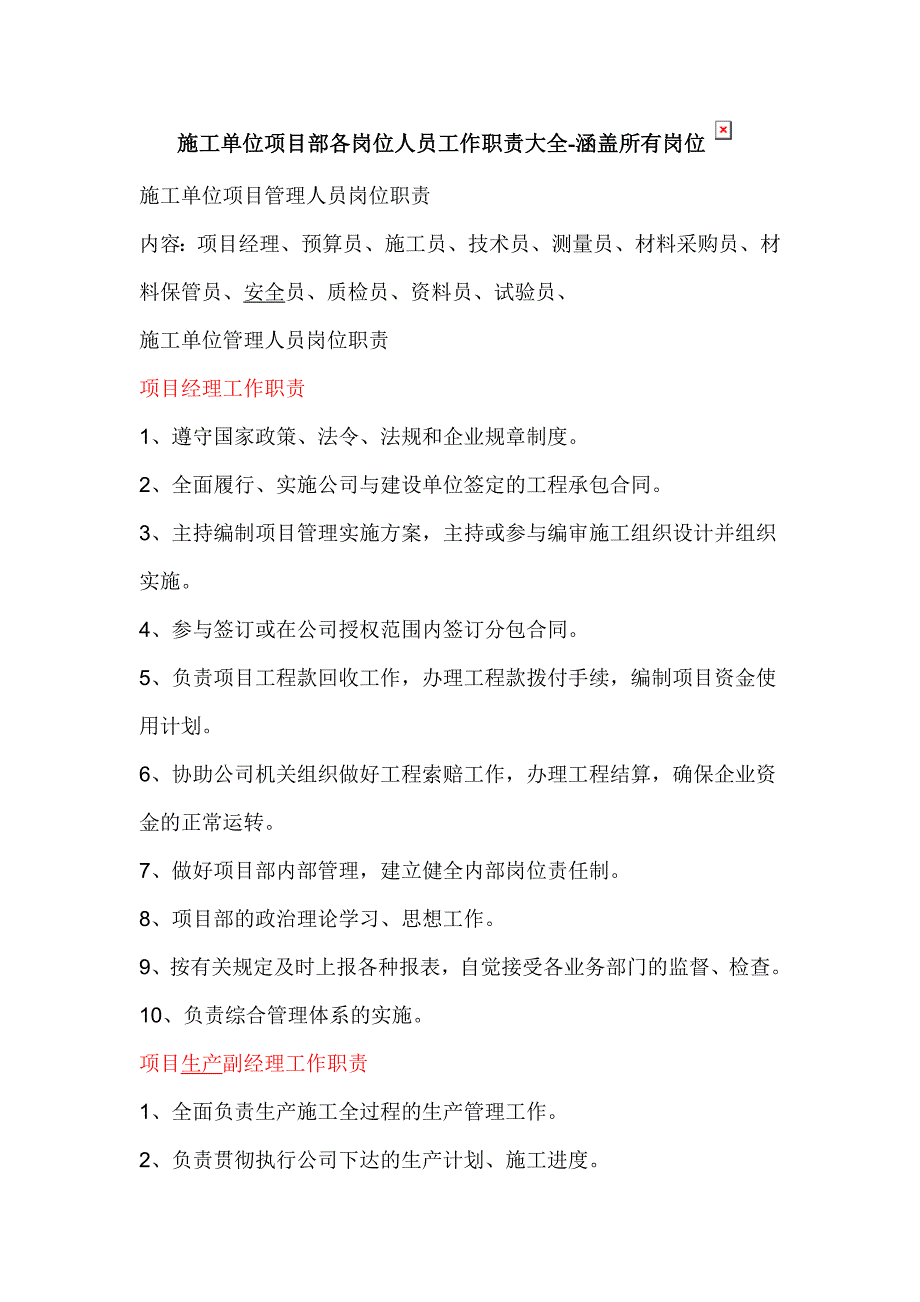 施工单位项目部各岗位人员工作职责大全-涵盖所有岗位

施工单位项目管理人员岗位职责

内容：项目经理、预算员、施工员、技术员、测量员、材料采购员、材料保管员、安全员、质检员、资料员、试验员、

施工单位管理人员岗位职责

项目经理工作职责

1、遵守国家政策、法令、法规和企业规章制度。

2、全面履行、实施公司与建设单位签定的工程承包合同。

3、主持编制项目管理实施方案，主持或参与编审施工组织设计并组织实施。

4、参与签订或在公司授权范围内签订分包合同。

5、负责项目工程款回收工作，办理工程款拨付手续，编制项目资金使用计划。

6、协助公司机关组织做好工程索赔工作，办理工程结算，确保企业资金的正常运转。

7、做好项目部内部管理，建立健全内部岗位责任制。

8、项目部的政治理论学习、思想工作。

9、按有关规定及时上报各种报表，自觉接受各业务部门的监督、检查。

10、负责综合管理体系的实施。

项目生产副经理工作职责

1、全面负责生产施工全过程的生产管理工作。

2、负责贯彻执行公司下达的生产计划、施工进度。